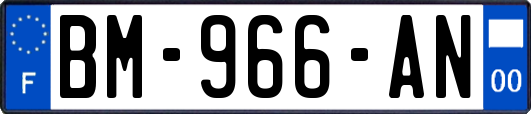 F
BM-966-AN
00